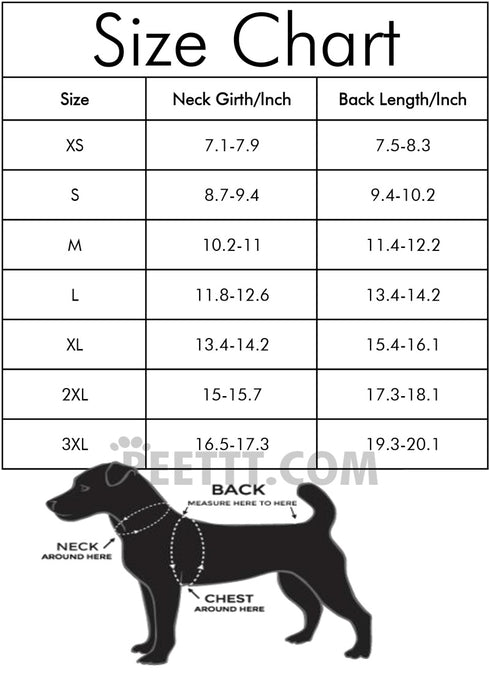 Size Chart

| Size | Neck Girth/Inch | Back Length/Inch |
|---|---|---|
| XS | 7.1-7.9 | 7.5-8.3 |
| S | 8.7-9.4 | 9.4-10.2 |
| M | 10.2-11 | 11.4-12.2 |
| L | 11.8-12.6 | 13.4-14.2 |
| XL | 13.4-14.2 | 15.4-16.1 |
| 2XL | 15-15.7 | 17.3-18.1 |
| 3XL | 16.5-17.3 | 19.3-20.1 |

PEETTT.COM

BACK
MEASURE HERE TO HERE

NECK
AROUND HERE

CHEST
AROUND HERE